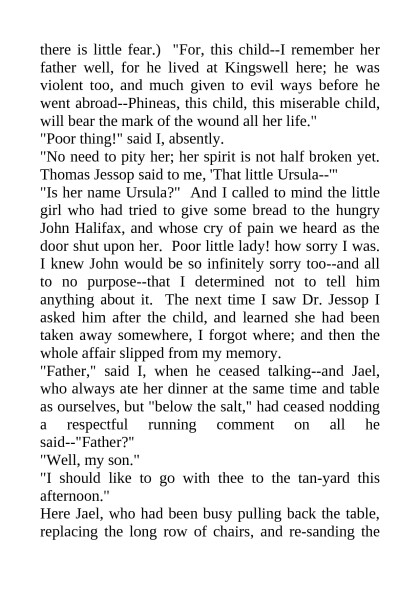 there is little fear.) "For, this child--I remember her father well, for he lived at Kingswell here; he was violent too, and much given to evil ways before he went abroad--Phineas, this child, this miserable child, will bear the mark of the wound all her life."
"Poor thing!" said I, absently.
"No need to pity her; her spirit is not half broken yet. Thomas Jessop said to me, 'That little Ursula--'"
"Is her name Ursula?" And I called to mind the little girl who had tried to give some bread to the hungry John Halifax, and whose cry of pain we heard as the door shut upon her. Poor little lady! how sorry I was. I knew John would be so infinitely sorry too--and all to no purpose--that I determined not to tell him anything about it. The next time I saw Dr. Jessop I asked him after the child, and learned she had been taken away somewhere, I forgot where; and then the whole affair slipped from my memory.
"Father," said I, when he ceased talking--and Jael, who always ate her dinner at the same time and table as ourselves, but "below the salt," had ceased nodding a respectful running comment on all he said--"Father?"
"Well, my son."
"I should like to go with thee to the tan-yard this afternoon."
Here Jael, who had been busy pulling back the table, replacing the long row of chairs, and re-sanding the